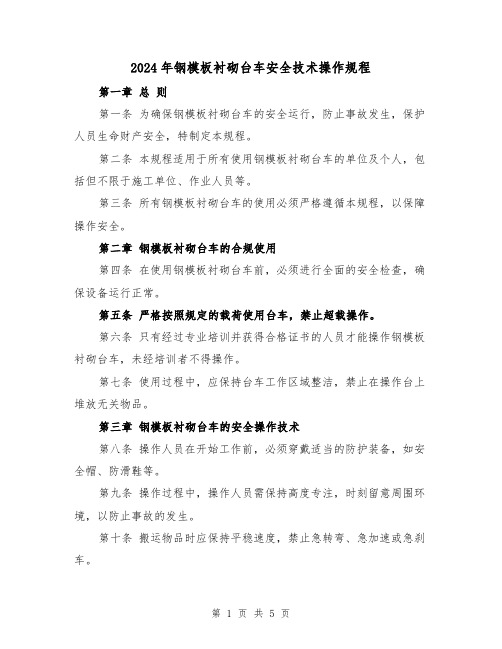 2024年钢模板衬砌台车安全技术操作规程

第一章 总 则

第一条 为确保钢模板衬砌台车的安全运行，防止事故发生，保护人员生命财产安全，特制定本规程。

第二条 本规程适用于所有使用钢模板衬砌台车的单位及个人，包括但不限于施工单位、作业人员等。

第三条 所有钢模板衬砌台车的使用必须严格遵循本规程，以保障操作安全。

第二章 钢模板衬砌台车的合规使用

第四条 在使用钢模板衬砌台车前，必须进行全面的安全检查，确保设备运行正常。

第五条 严格按照规定的载荷使用台车，禁止超载操作。

第六条 只有经过专业培训并获得合格证书的人员才能操作钢模板衬砌台车，未经培训者不得操作。

第七条 使用过程中，应保持台车工作区域整洁，禁止在操作台上堆放无关物品。

第三章 钢模板衬砌台车的安全操作技术

第八条 操作人员在开始工作前，必须穿戴适当的防护装备，如安全帽、防滑鞋等。

第九条 操作过程中，操作人员需保持高度专注，时刻留意周围环境，以防止事故的发生。

第十条 搬运物品时应保持平稳速度，禁止急转弯、急加速或急刹车。

第 1 页 共 5 页